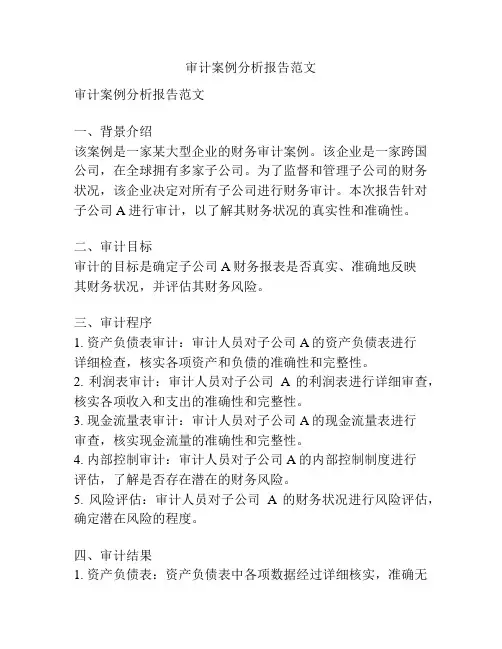 审计案例分析报告范文

审计案例分析报告范文

一、背景介绍
该案例是一家某大型企业的财务审计案例。该企业是一家跨国公司，在全球拥有多家子公司。为了监督和管理子公司的财务状况，该企业决定对所有子公司进行财务审计。本次报告针对子公司 A 进行审计，以了解其财务状况的真实性和准确性。

二、审计目标
审计的目标是确定子公司 A 财务报表是否真实、准确地反映其财务状况，并评估其财务风险。

三、审计程序
1. 资产负债表审计：审计人员对子公司 A 的资产负债表进行详细检查，核实各项资产和负债的准确性和完整性。
2. 利润表审计：审计人员对子公司 A 的利润表进行详细审查，核实各项收入和支出的准确性和完整性。
3. 现金流量表审计：审计人员对子公司 A 的现金流量表进行审查，核实现金流量的准确性和完整性。
4. 内部控制审计：审计人员对子公司 A 的内部控制制度进行评估，了解是否存在潜在的财务风险。
5. 风险评估：审计人员对子公司 A 的财务状况进行风险评估，确定潜在风险的程度。

四、审计结果
1. 资产负债表：资产负债表中各项数据经过详细核实，准确无